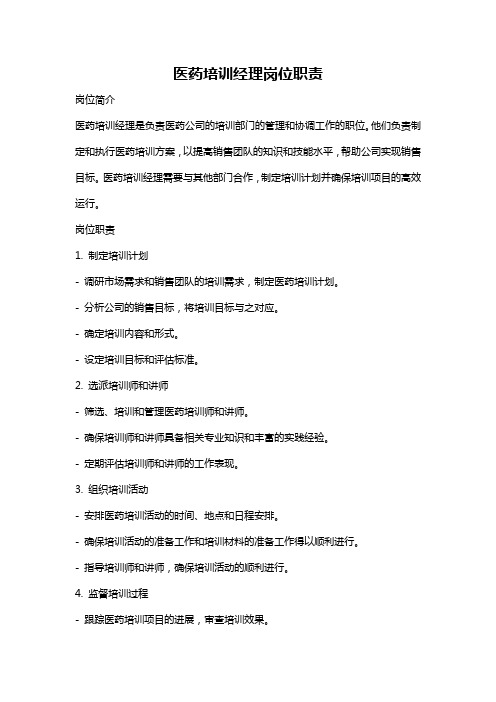 医药培训经理岗位职责

岗位简介

医药培训经理是负责医药公司的培训部门的管理和协调工作的职位。他们负责制定和执行医药培训方案，以提高销售团队的知识和技能水平，帮助公司实现销售目标。医药培训经理需要与其他部门合作，制定培训计划并确保培训项目的高效运行。

岗位职责

1. 制定培训计划

- 调研市场需求和销售团队的培训需求，制定医药培训计划。

- 分析公司的销售目标，将培训目标与之对应。

- 确定培训内容和形式。

- 设定培训目标和评估标准。

2. 选派培训师和讲师

- 筛选、培训和管理医药培训师和讲师。

- 确保培训师和讲师具备相关专业知识和丰富的实践经验。

- 定期评估培训师和讲师的工作表现。

3. 组织培训活动

- 安排医药培训活动的时间、地点和日程安排。

- 确保培训活动的准备工作和培训材料的准备工作得以顺利进行。

- 指导培训师和讲师，确保培训活动的顺利进行。

4. 监督培训过程

- 跟踪医药培训项目的进展，审查培训效果。